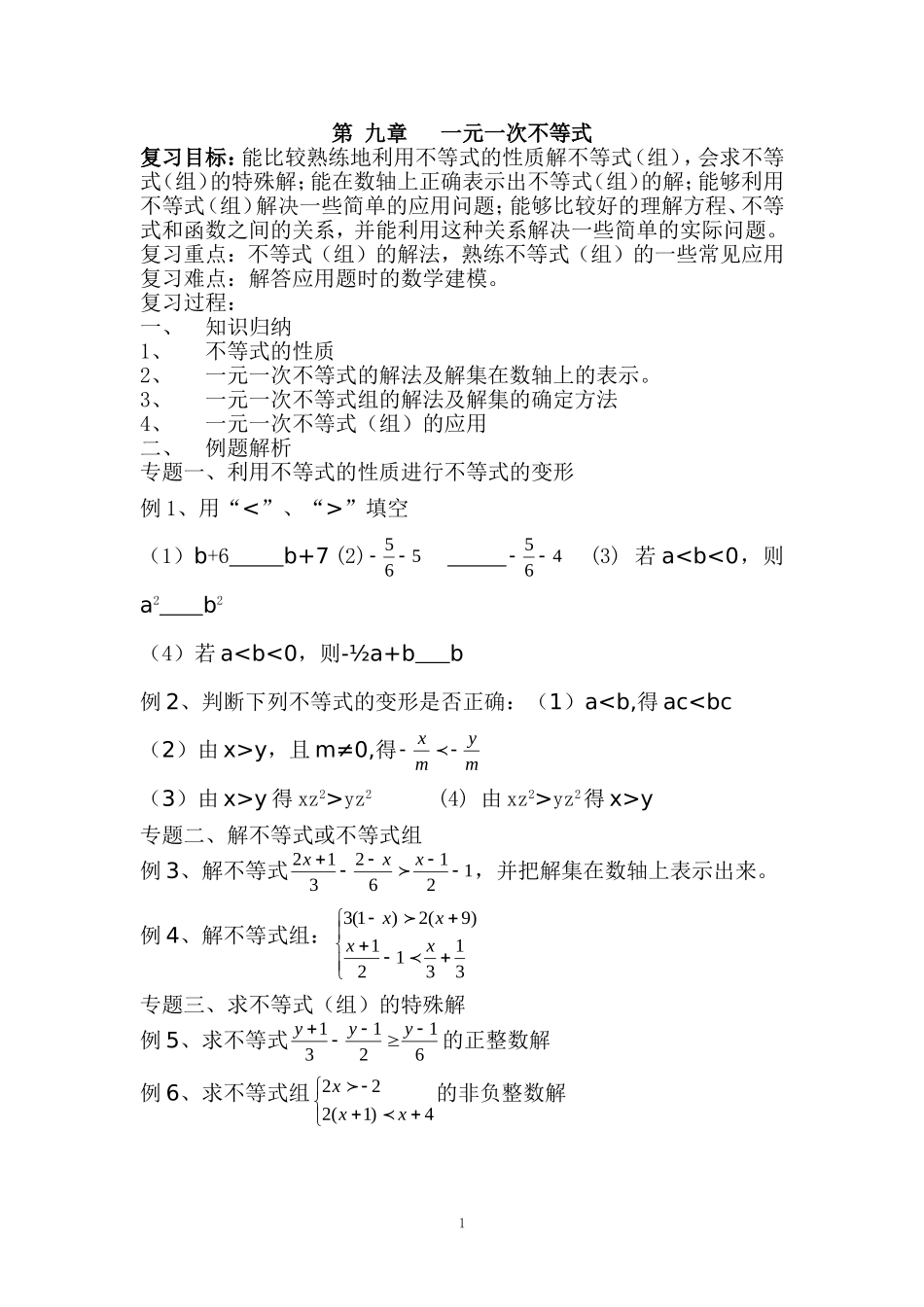 第 九章　 一元一次不等式

复习目标：能比较熟练地利用不等式的性质解不等式（组），会求不等式（组）的特殊解；能在数轴上正确表示出不等式（组）的解；能够利用不等式（组）解决一些简单的应用问题；能够比较好的理解方程、不等式和函数之间的关系，并能利用这种关系解决一些简单的实际问题。

复习重点：不等式（组）的解法，熟练不等式（组）的一些常见应用

复习难点：解答应用题时的数学建模。

复习过程：

一、　知识归纳

1、　不等式的性质

2、　一元一次不等式的解法及解集在数轴上的表示。

3、　一元一次不等式组的解法及解集的确定方法

4、　一元一次不等式（组）的应用

二、　例题解析

专题一、利用不等式的性质进行不等式的变形

例 1、用“＜”、“＞”填空

（1）b+6_____b+7 (2) $-\frac{5}{6}-5$ ______ $-\frac{5}{6}-4$ （3） 若 a<b<0，则 $a^2$____$b^2$

（4）若 a<b<0，则-½a+b___b

例 2、判断下列不等式的变形是否正确：（1）a<b,得 ac<bc

（2）由 x>y，且 m≠0,得 $-\frac{x}{m}<-\frac{y}{m}$

（3）由 x>y 得 $xz^2>yz^2$　　（4） 由 $xz^2>yz^2$ 得 x>y

专题二、解不等式或不等式组

例 3、解不等式 $\frac{2x+1}{3}-\frac{2-x}{6}>\frac{x-1}{2}-1$，并把解集在数轴上表示出来。

例 4、解不等式组：$\begin{cases}3(1-x)>2(x+9)\\ \frac{x+1}{2}-1<\frac{x}{3}+\frac{1}{3}\end{cases}$

专题三、求不等式（组）的特殊解

例 5、求不等式 $\frac{y+1}{3}-\frac{y-1}{2}\geq\frac{y-1}{6}$ 的正整数解

例 6、求不等式组 $\begin{cases}2x>-2\\ 2(x+1)<x+4\end{cases}$ 的非负整数解

1